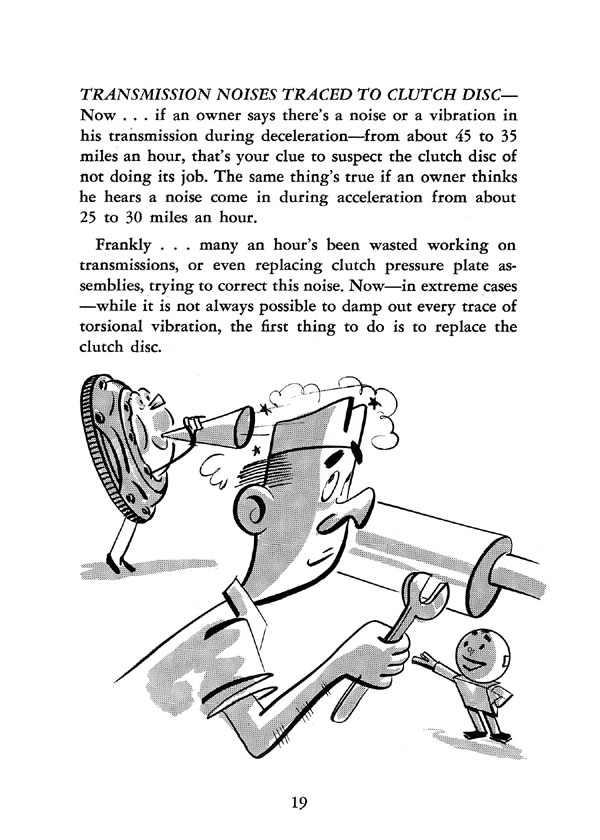 TRANSMISSION NOISES TRACED TO CLUTCH DISC—Now . . . if an owner says there's a noise or a vibration in his transmission during deceleration—from about 45 to 35 miles an hour, that's your clue to suspect the clutch disc of not doing its job. The same thing's true if an owner thinks he hears a noise come in during acceleration from about 25 to 30 miles an hour.

Frankly . . . many an hour's been wasted working on transmissions, or even replacing clutch pressure plate assemblies, trying to correct this noise. Now—in extreme cases—while it is not always possible to damp out every trace of torsional vibration, the first thing to do is to replace the clutch disc.

19